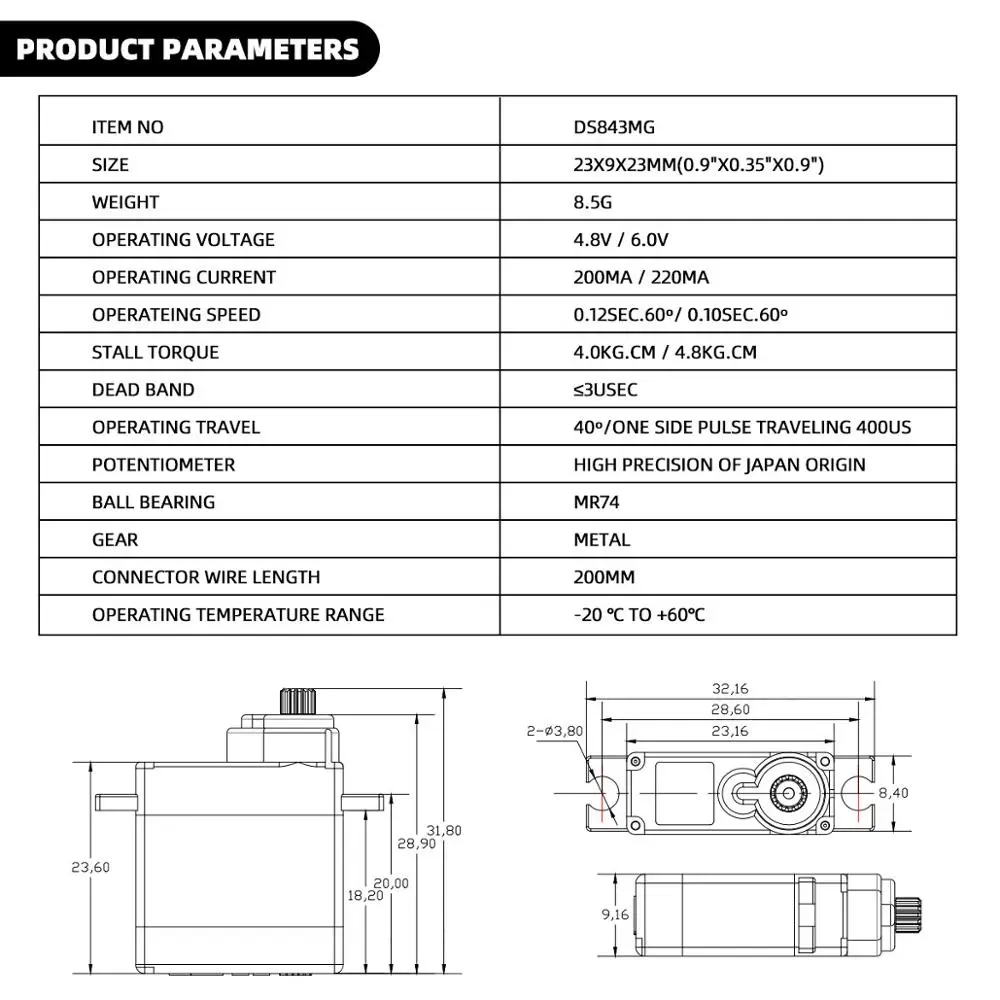 PRODUCT PARAMETERS

| ITEM NO | DS843MG |
|---|---|
| SIZE | 23X9X23MM(0.9"X0.35"X0.9") |
| WEIGHT | 8.5G |
| OPERATING VOLTAGE | 4.8V / 6.0V |
| OPERATING CURRENT | 200MA / 220MA |
| OPERATEING SPEED | 0.12SEC.60º/ 0.10SEC.60º |
| STALL TORQUE | 4.0KG.CM / 4.8KG.CM |
| DEAD BAND | ≤3USEC |
| OPERATING TRAVEL | 40º/ONE SIDE PULSE TRAVELING 400US |
| POTENTIOMETER | HIGH PRECISION OF JAPAN ORIGIN |
| BALL BEARING | MR74 |
| GEAR | METAL |
| CONNECTOR WIRE LENGTH | 200MM |
| OPERATING TEMPERATURE RANGE | -20 ℃ TO +60℃ |

23,60
18,20
20,00
28,90
31,80

32,16
28,60
23,16
2-ø3,80
8,40
9,16